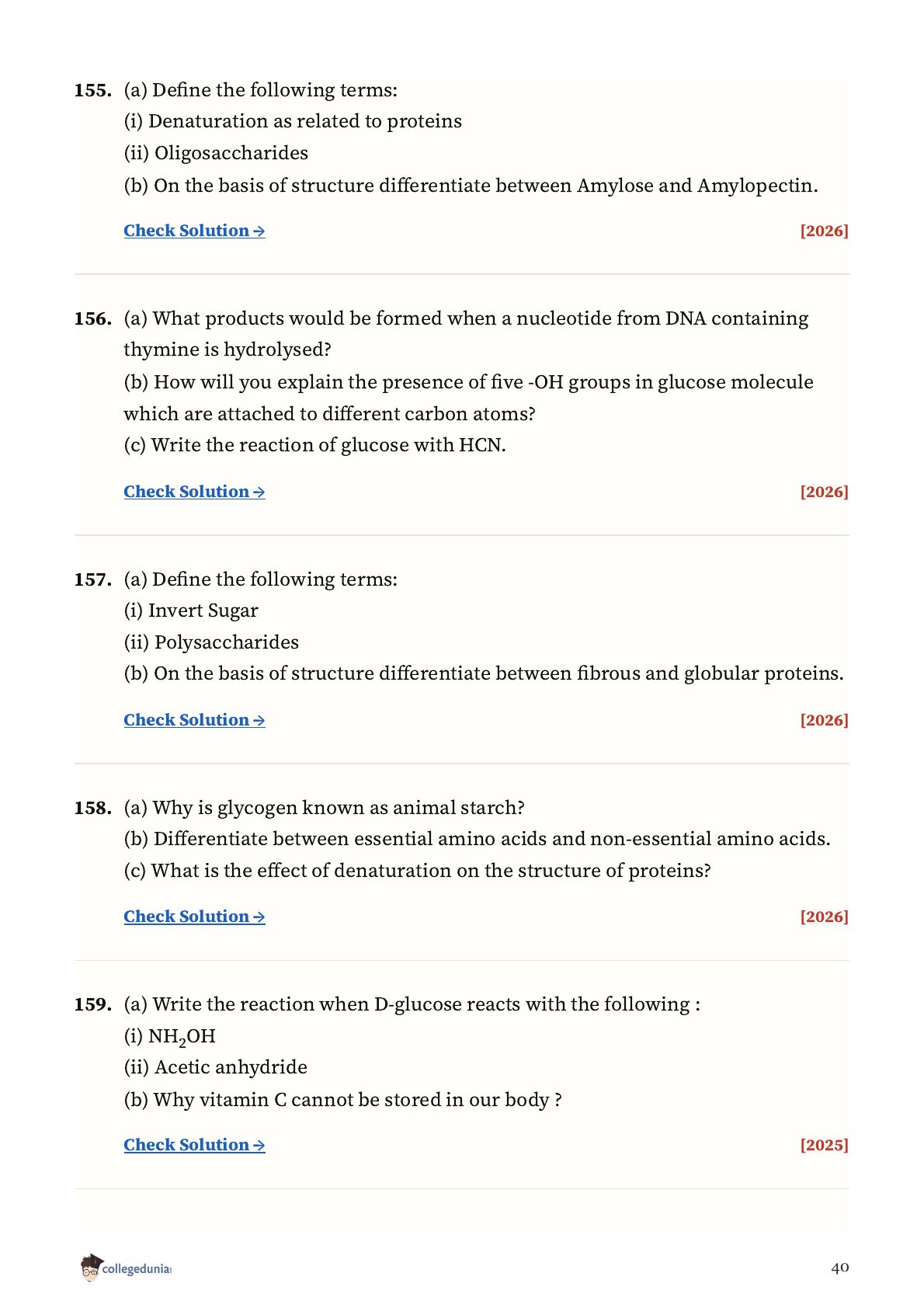 155. (a) Define the following terms:
(i) Denaturation as related to proteins
(ii) Oligosaccharides
(b) On the basis of structure differentiate between Amylose and Amylopectin.

Check Solution → [2026]

156. (a) What products would be formed when a nucleotide from DNA containing thymine is hydrolysed?
(b) How will you explain the presence of five -OH groups in glucose molecule which are attached to different carbon atoms?
(c) Write the reaction of glucose with HCN.

Check Solution → [2026]

157. (a) Define the following terms:
(i) Invert Sugar
(ii) Polysaccharides
(b) On the basis of structure differentiate between fibrous and globular proteins.

Check Solution → [2026]

158. (a) Why is glycogen known as animal starch?
(b) Differentiate between essential amino acids and non-essential amino acids.
(c) What is the effect of denaturation on the structure of proteins?

Check Solution → [2026]

159. (a) Write the reaction when D-glucose reacts with the following :
(i) $NH_2OH$
(ii) Acetic anhydride
(b) Why vitamin C cannot be stored in our body ?

Check Solution → [2025]

collegedunia 40